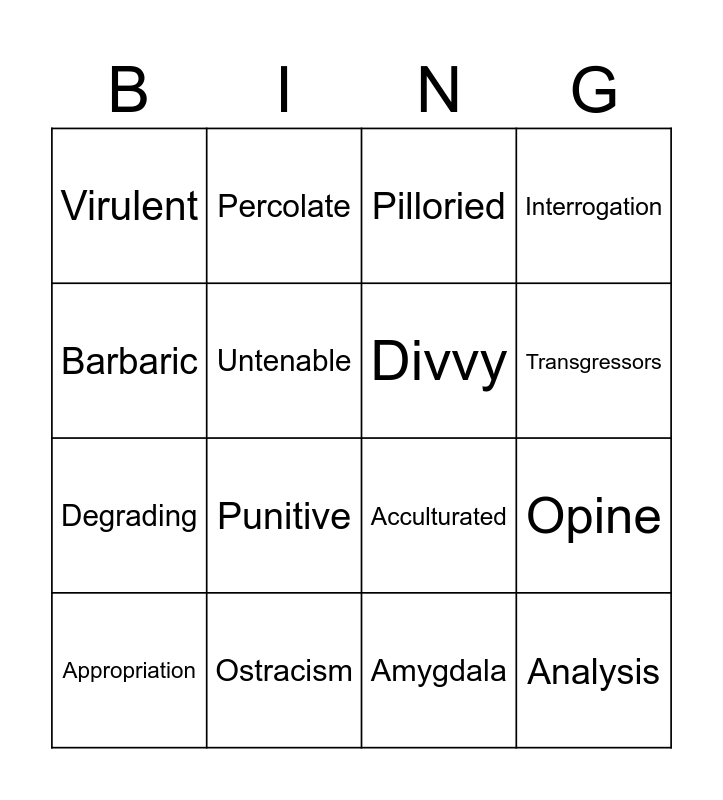 | B | I | N | G |
|---|---|---|---|
| Virulent | Percolate | Pilloried | Interrogation |
| Barbaric | Untenable | Divvy | Transgressors |
| Degrading | Punitive | Acculturated | Opine |
| Appropriation | Ostracism | Amygdala | Analysis |